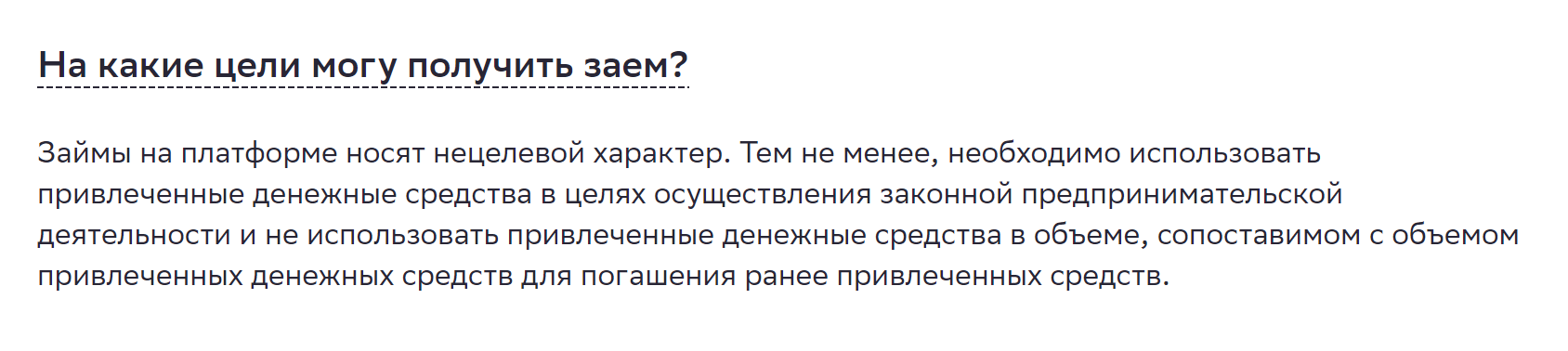 На какие цели могу получить заем?

Займы на платформе носят нецелевой характер. Тем не менее, необходимо использовать привлеченные денежные средства в целях осуществления законной предпринимательской деятельности и не использовать привлеченные денежные средства в объеме, сопоставимом с объемом привлеченных денежных средств для погашения ранее привлеченных средств.